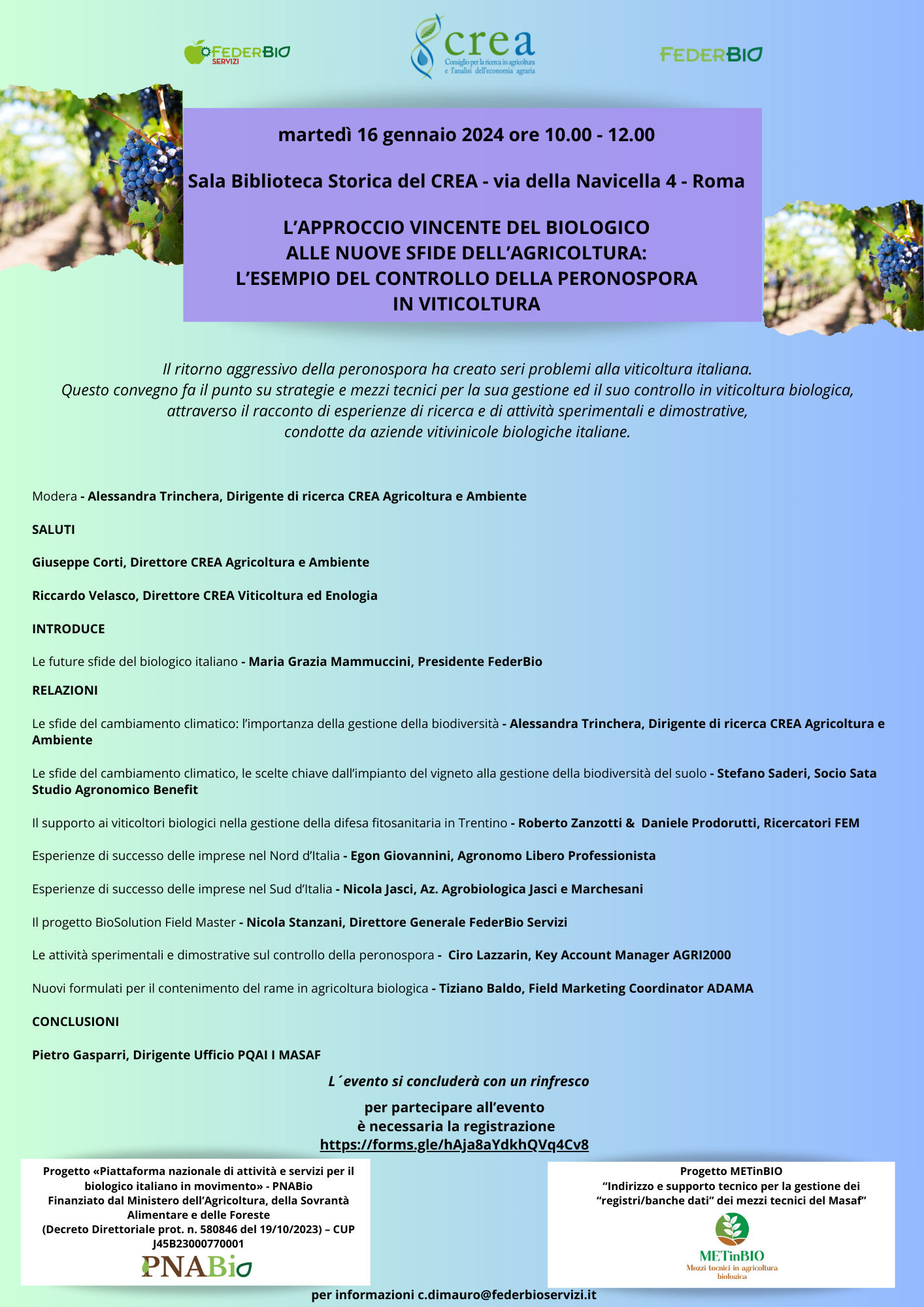 FEDERBIO SERVIZI

crea
Consiglio per la ricerca in agricoltura e l'analisi dell'economia agraria

FEDERBIO

martedì 16 gennaio 2024 ore 10.00 - 12.00

Sala Biblioteca Storica del CREA - via della Navicella 4 - Roma

L'APPROCCIO VINCENTE DEL BIOLOGICO ALLE NUOVE SFIDE DELL'AGRICOLTURA: L'ESEMPIO DEL CONTROLLO DELLA PERONOSPORA IN VITICOLTURA

Il ritorno aggressivo della peronospora ha creato seri problemi alla viticoltura italiana. Questo convegno fa il punto su strategie e mezzi tecnici per la sua gestione ed il suo controllo in viticoltura biologica, attraverso il racconto di esperienze di ricerca e di attività sperimentali e dimostrative, condotte da aziende vitivinicole biologiche italiane.

Modera - Alessandra Trinchera, Dirigente di ricerca CREA Agricoltura e Ambiente

SALUTI

Giuseppe Corti, Direttore CREA Agricoltura e Ambiente

Riccardo Velasco, Direttore CREA Viticoltura ed Enologia

INTRODUCE

Le future sfide del biologico italiano - Maria Grazia Mammuccini, Presidente FederBio

RELAZIONI

Le sfide del cambiamento climatico: l'importanza della gestione della biodiversità - Alessandra Trinchera, Dirigente di ricerca CREA Agricoltura e Ambiente

Le sfide del cambiamento climatico, le scelte chiave dall'impianto del vigneto alla gestione della biodiversità del suolo - Stefano Saderi, Socio Sata Studio Agronomico Benefit

Il supporto ai viticoltori biologici nella gestione della difesa fitosanitaria in Trentino - Roberto Zanzotti & Daniele Prodorutti, Ricercatori FEM

Esperienze di successo delle imprese nel Nord d'Italia - Egon Giovannini, Agronomo Libero Professionista

Esperienze di successo delle imprese nel Sud d'Italia - Nicola Jasci, Az. Agrobiologica Jasci e Marchesani

Il progetto BioSolution Field Master - Nicola Stanzani, Direttore Generale FederBio Servizi

Le attività sperimentali e dimostrative sul controllo della peronospora - Ciro Lazzarin, Key Account Manager AGRI2000

Nuovi formulati per il contenimento del rame in agricoltura biologica - Tiziano Baldo, Field Marketing Coordinator ADAMA

CONCLUSIONI

Pietro Gasparri, Dirigente Ufficio PQAI I MASAF

L´evento si concluderà con un rinfresco

per partecipare all'evento
è necessaria la registrazione
https://forms.gle/hAja8aYdkhQVq4Cv8

Progetto «Piattaforma nazionale di attività e servizi per il biologico italiano in movimento» - PNABio
Finanziato dal Ministero dell'Agricoltura, della Sovrantà Alimentare e delle Foreste
(Decreto Direttoriale prot. n. 580846 del 19/10/2023) – CUP J45B23000770001
PNABio

Progetto METinBIO
"Indirizzo e supporto tecnico per la gestione dei "registri/banche dati" dei mezzi tecnici del Masaf"
METinBIO
Mezzi tecnici in agricoltura biologica

per informazioni c.dimauro@federbioservizi.it